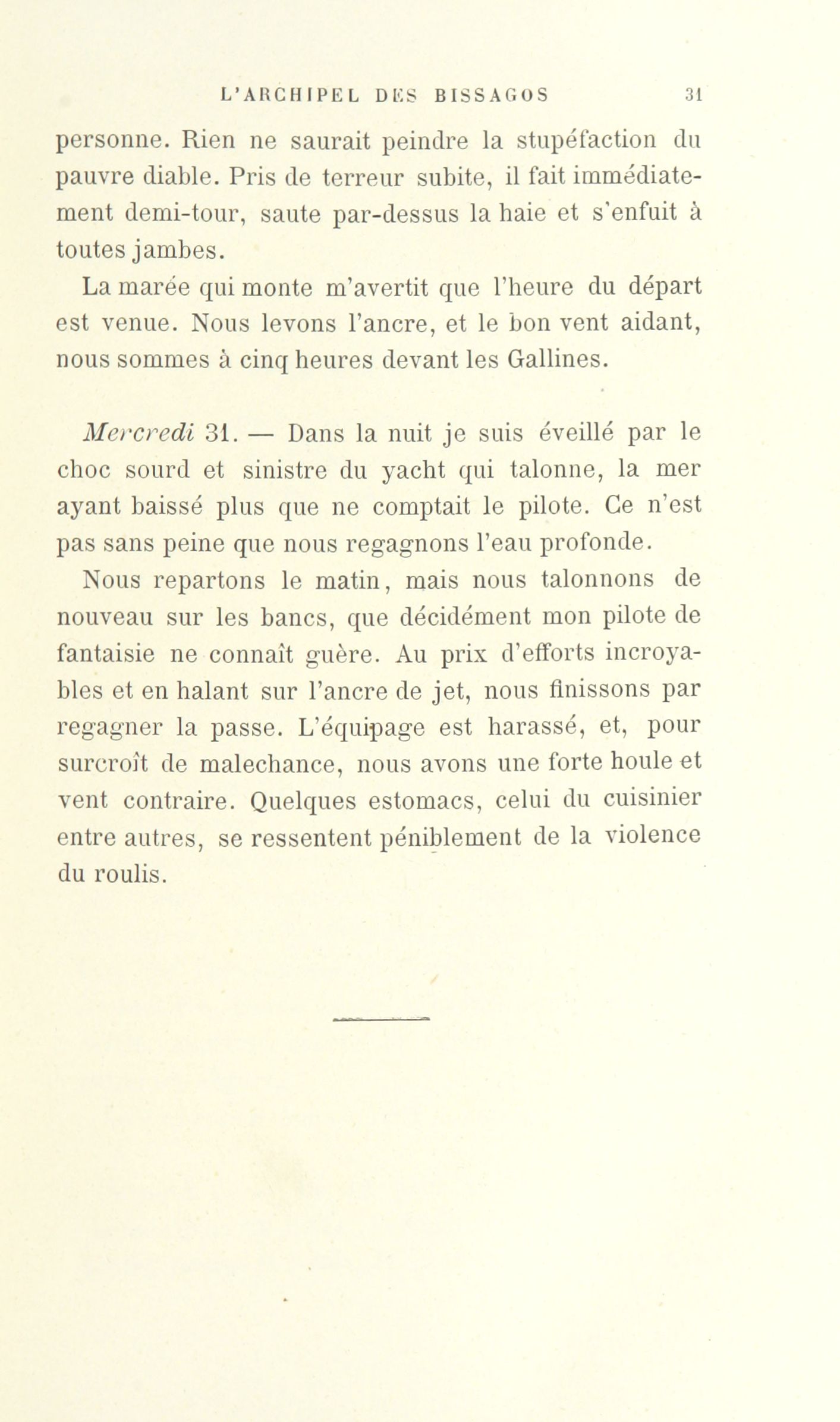 L'ARCHIPEL DES BISSAGOS 31

personne. Rien ne saurait peindre la stupéfaction du pauvre diable. Pris de terreur subite, il fait immédiatement demi-tour, saute par-dessus la haie et s'enfuit à toutes jambes.

La marée qui monte m'avertit que l'heure du départ est venue. Nous levons l'ancre, et le bon vent aidant, nous sommes à cinq heures devant les Gallines.

Mercredi 31. — Dans la nuit je suis éveillé par le choc sourd et sinistre du yacht qui talonne, la mer ayant baissé plus que ne comptait le pilote. Ce n'est pas sans peine que nous regagnons l'eau profonde.

Nous repartons le matin, mais nous talonnons de nouveau sur les bancs, que décidément mon pilote de fantaisie ne connaît guère. Au prix d'efforts incroyables et en halant sur l'ancre de jet, nous finissons par regagner la passe. L'équipage est harassé, et, pour surcroît de malechance, nous avons une forte houle et vent contraire. Quelques estomacs, celui du cuisinier entre autres, se ressentent péniblement de la violence du roulis.